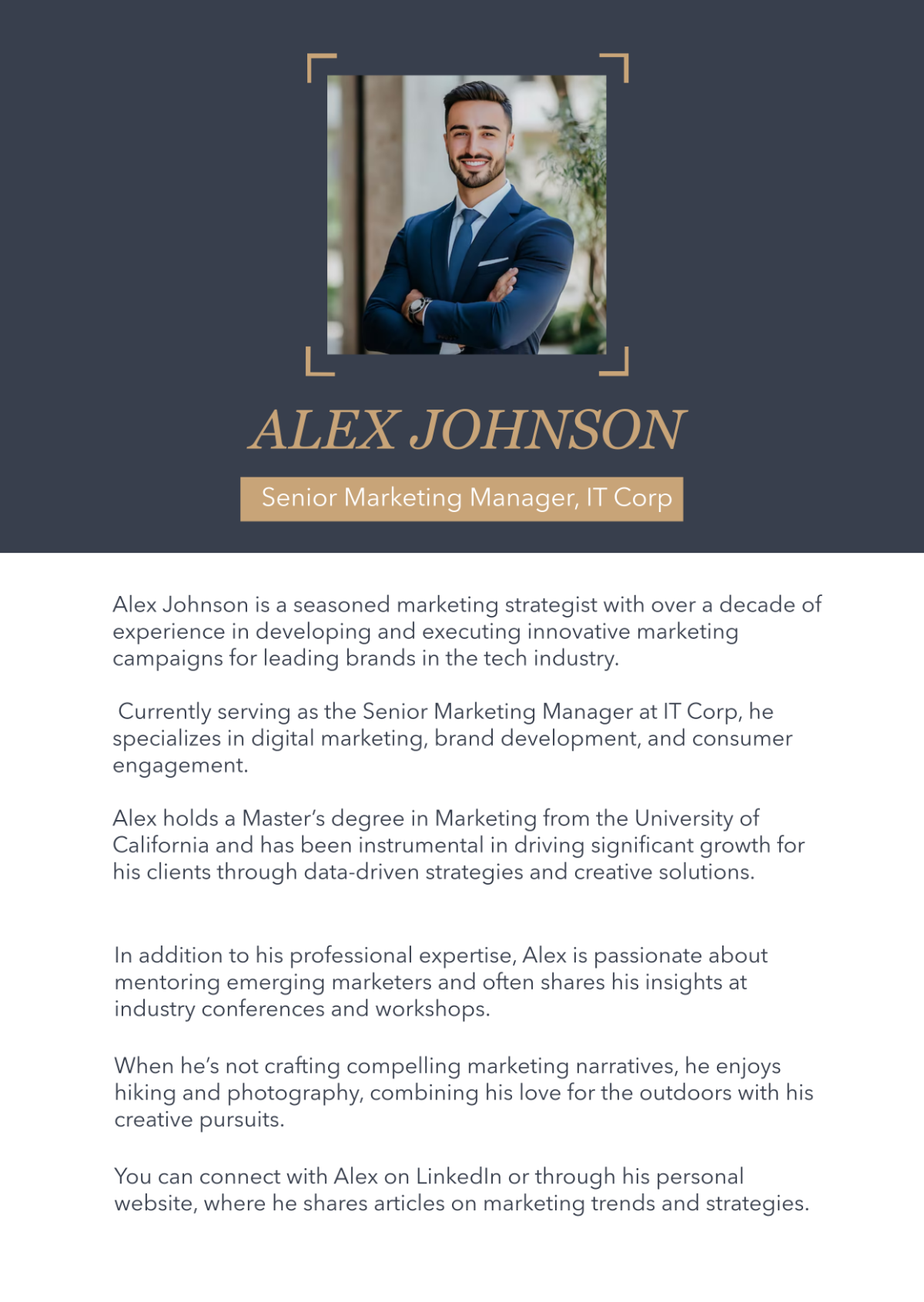 ALEX JOHNSON

Senior Marketing Manager, IT Corp

Alex Johnson is a seasoned marketing strategist with over a decade of experience in developing and executing innovative marketing campaigns for leading brands in the tech industry.

Currently serving as the Senior Marketing Manager at IT Corp, he specializes in digital marketing, brand development, and consumer engagement.

Alex holds a Master's degree in Marketing from the University of California and has been instrumental in driving significant growth for his clients through data-driven strategies and creative solutions.

In addition to his professional expertise, Alex is passionate about mentoring emerging marketers and often shares his insights at industry conferences and workshops.

When he's not crafting compelling marketing narratives, he enjoys hiking and photography, combining his love for the outdoors with his creative pursuits.

You can connect with Alex on LinkedIn or through his personal website, where he shares articles on marketing trends and strategies.